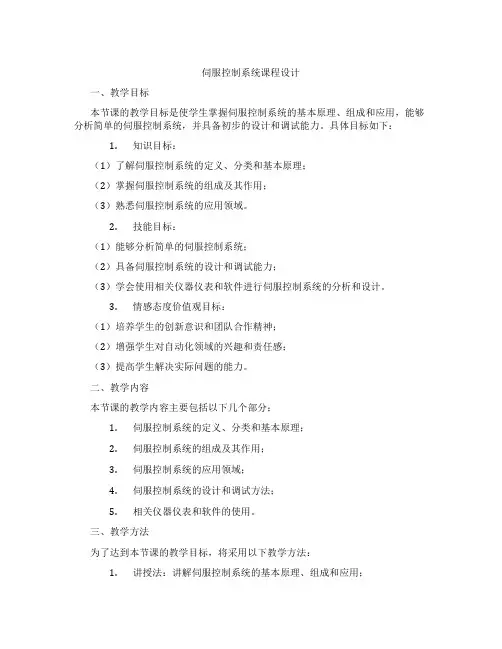 伺服控制系统课程设计

一、教学目标

本节课的教学目标是使学生掌握伺服控制系统的基本原理、组成和应用，能够分析简单的伺服控制系统，并具备初步的设计和调试能力。具体目标如下：

1. 知识目标：

（1）了解伺服控制系统的定义、分类和基本原理；

（2）掌握伺服控制系统的组成及其作用；

（3）熟悉伺服控制系统的应用领域。

2. 技能目标：

（1）能够分析简单的伺服控制系统；

（2）具备伺服控制系统的设计和调试能力；

（3）学会使用相关仪器仪表和软件进行伺服控制系统的分析和设计。

3. 情感态度价值观目标：

（1）培养学生的创新意识和团队合作精神；

（2）增强学生对自动化领域的兴趣和责任感；

（3）提高学生解决实际问题的能力。

二、教学内容

本节课的教学内容主要包括以下几个部分：

1. 伺服控制系统的定义、分类和基本原理；

2. 伺服控制系统的组成及其作用；

3. 伺服控制系统的应用领域；

4. 伺服控制系统的设计和调试方法；

5. 相关仪器仪表和软件的使用。

三、教学方法

为了达到本节课的教学目标，将采用以下教学方法：

1. 讲授法：讲解伺服控制系统的基本原理、组成和应用；